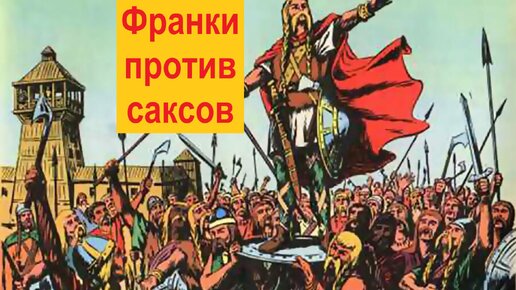 Франки
против
саксов